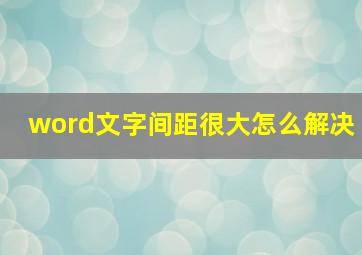 word文字间距很大怎么解决